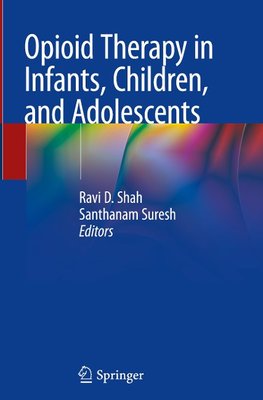 Opioid Therapy in Infants, Children, and Adolescents

Ravi D. Shah
Santhanam Suresh
Editors

Springer